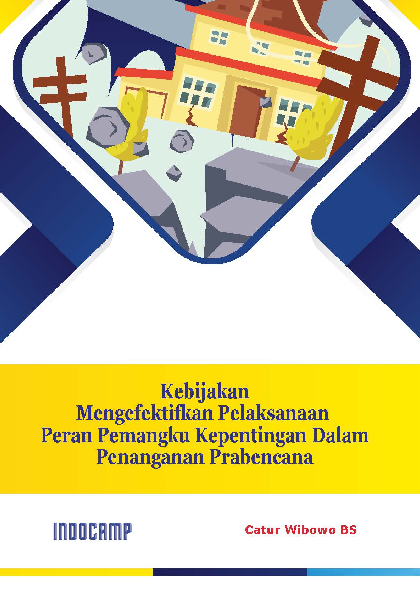 Kebijakan
Mengefektifkan Pelaksanaan
Peran Pemangku Kepentingan Dalam
Penanganan Prabencana

INDOCAMP

Catur Wibowo BS